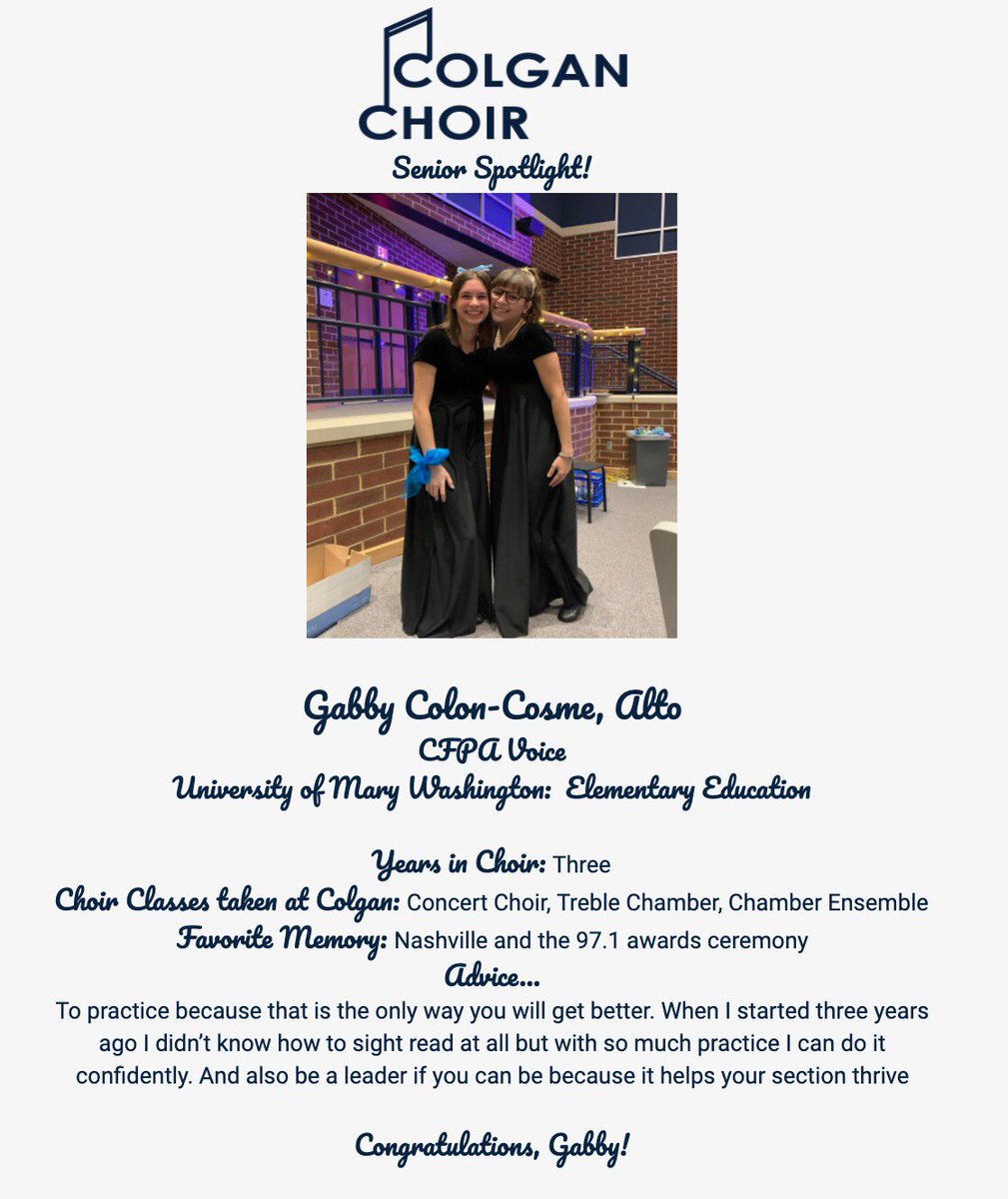 COLGAN
CHOIR
Senior Spotlight!

Gabby Colon-Cosme, Alto
CFPA Voice
University of Mary Washington: Elementary Education

Years in Choir: Three
Choir Classes taken at Colgan: Concert Choir, Treble Chamber, Chamber Ensemble
Favorite Memory: Nashville and the 97.1 awards ceremony
Advice...
To practice because that is the only way you will get better. When I started three years ago I didn't know how to sight read at all but with so much practice I can do it confidently. And also be a leader if you can be because it helps your section thrive

Congratulations, Gabby!